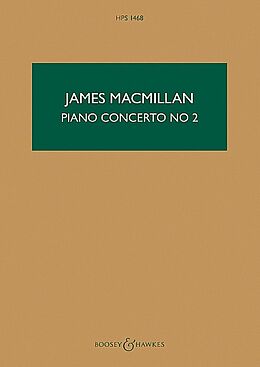 HPS 1468

JAMES MACMILLAN
PIANO CONCERTO NO 2

BOOSEY & HAWKES